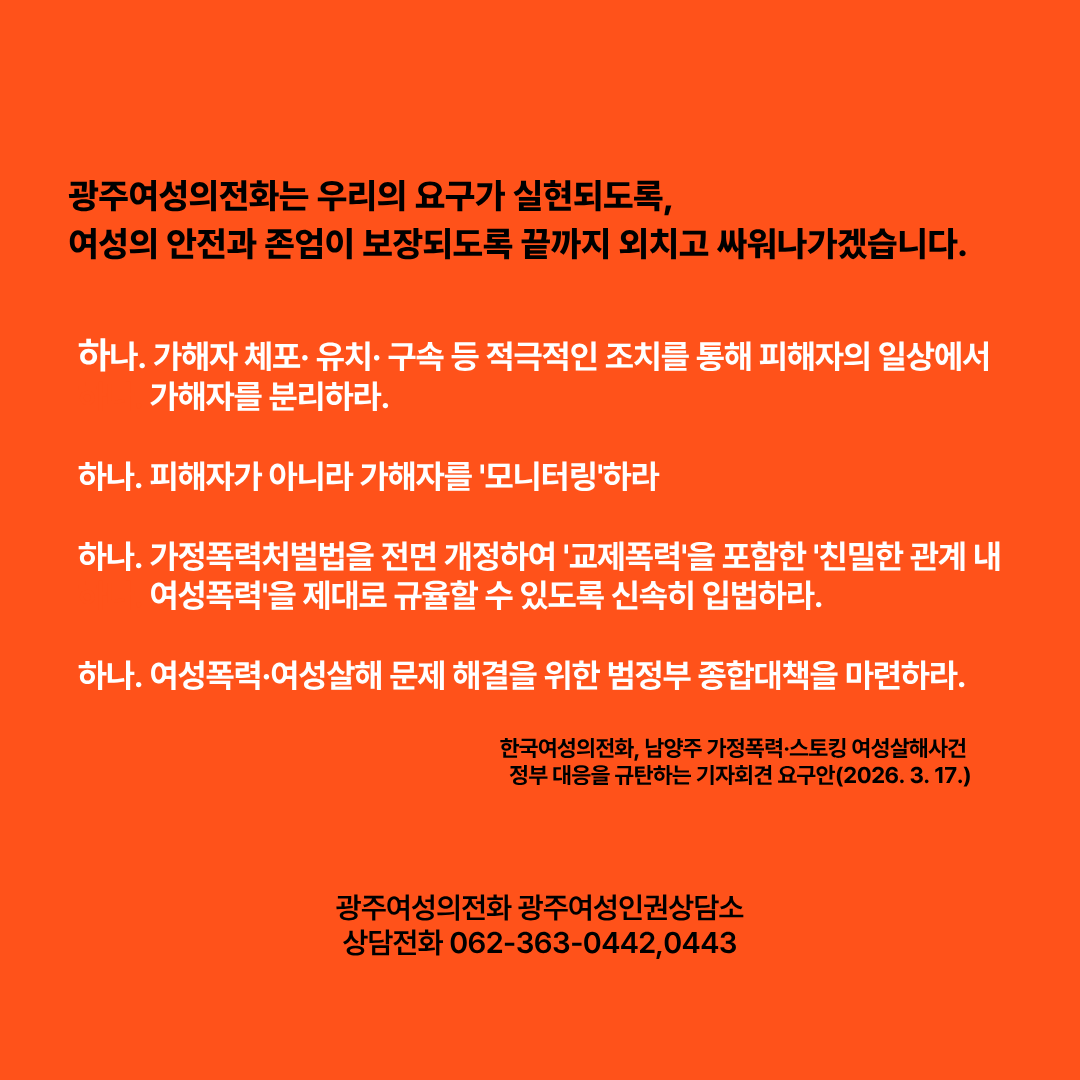 광주여성의전화는 우리의 요구가 실현되도록,
여성의 안전과 존엄이 보장되도록 끝까지 외치고 싸워나가겠습니다.

하나. 가해자 체포· 유치· 구속 등 적극적인 조치를 통해 피해자의 일상에서 가해자를 분리하라.

하나. 피해자가 아니라 가해자를 '모니터링'하라

하나. 가정폭력처벌법을 전면 개정하여 '교제폭력'을 포함한 '친밀한 관계 내 여성폭력'을 제대로 규율할 수 있도록 신속히 입법하라.

하나. 여성폭력·여성살해 문제 해결을 위한 범정부 종합대책을 마련하라.

한국여성의전화, 남양주 가정폭력·스토킹 여성살해사건
정부 대응을 규탄하는 기자회견 요구안(2026. 3. 17.)

광주여성의전화 광주여성인권상담소
상담전화 062-363-0442,0443